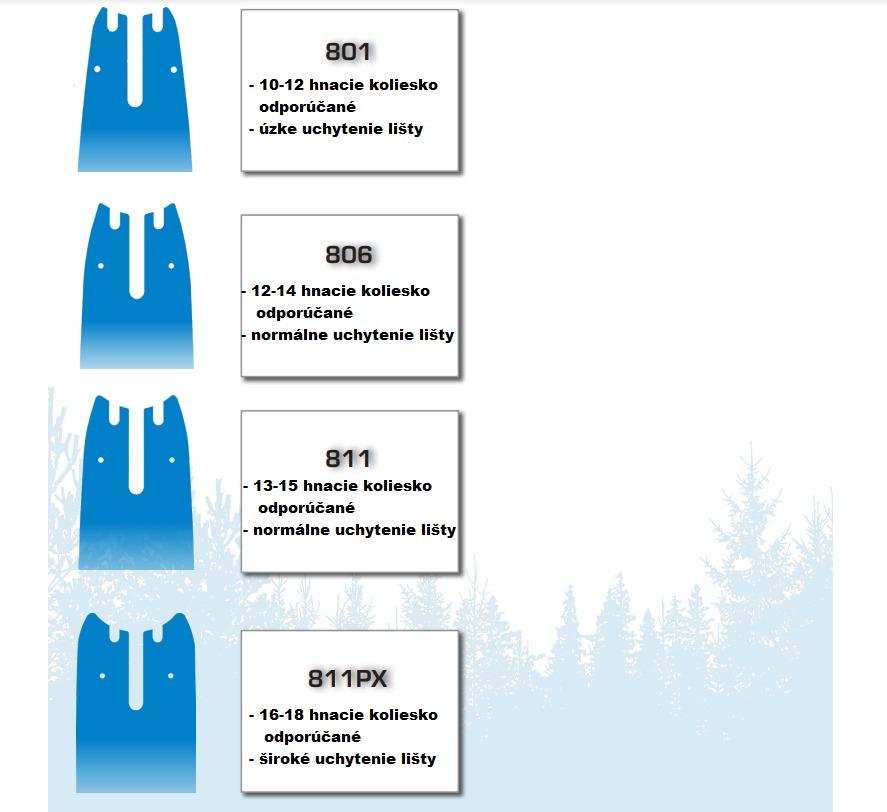 801

- 10-12 hnacie koliesko odporúčané
- úzke uchytenie lišty

806

- 12-14 hnacie koliesko odporúčané
- normálne uchytenie lišty

811

- 13-15 hnacie koliesko odporúčané
- normálne uchytenie lišty

811PX

- 16-18 hnacie koliesko odporúčané
- široké uchytenie lišty